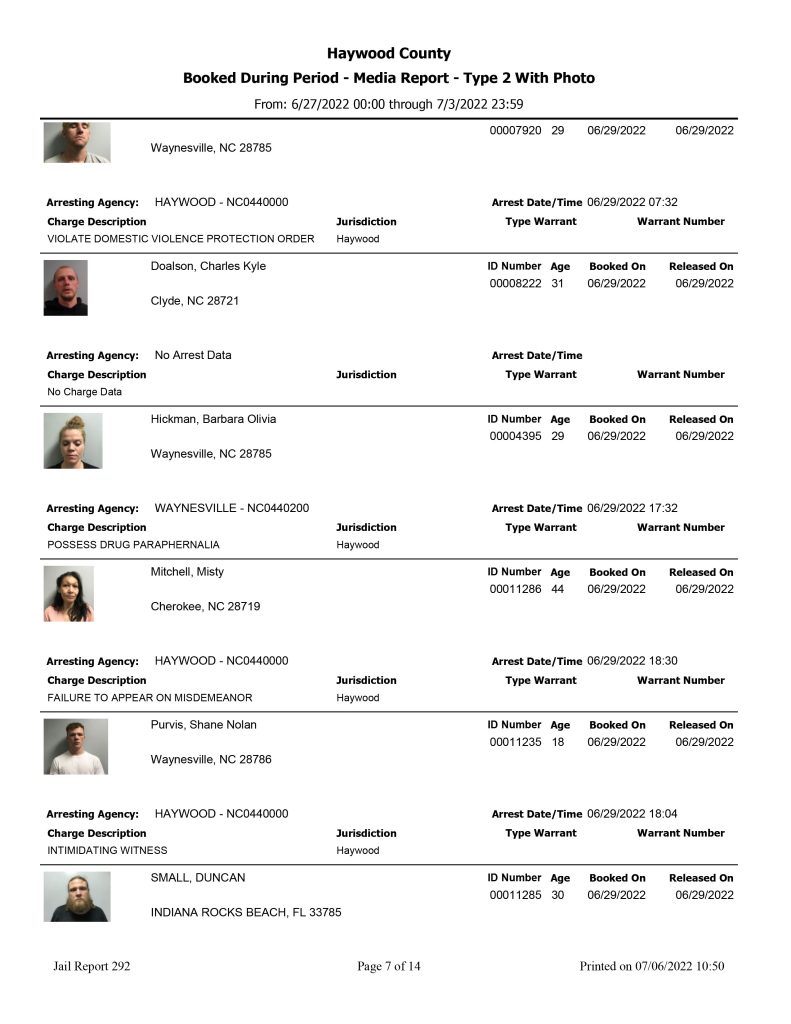 Haywood County

Booked During Period - Media Report - Type 2 With Photo

From: 6/27/2022 00:00 through 7/3/2022 23:59

00007920 29 06/29/2022 06/29/2022

Waynesville, NC 28785

Arresting Agency: HAYWOOD - NC0440000

Arrest Date/Time 06/29/2022 07:32

Charge Description
VIOLATE DOMESTIC VIOLENCE PROTECTION ORDER

Jurisdiction
Haywood

Type Warrant

Warrant Number

Doalson, Charles Kyle

Clyde, NC 28721

ID Number Age Booked On Released On
00008222 31 06/29/2022 06/29/2022

Arresting Agency: No Arrest Data

Arrest Date/Time

Charge Description
No Charge Data

Jurisdiction

Type Warrant

Warrant Number

Hickman, Barbara Olivia

Waynesville, NC 28785

ID Number Age Booked On Released On
00004395 29 06/29/2022 06/29/2022

Arresting Agency: WAYNESVILLE - NC0440200

Arrest Date/Time 06/29/2022 17:32

Charge Description
POSSESS DRUG PARAPHERNALIA

Jurisdiction
Haywood

Type Warrant

Warrant Number

Mitchell, Misty

Cherokee, NC 28719

ID Number Age Booked On Released On
00011286 44 06/29/2022 06/29/2022

Arresting Agency: HAYWOOD - NC0440000

Arrest Date/Time 06/29/2022 18:30

Charge Description
FAILURE TO APPEAR ON MISDEMEANOR

Jurisdiction
Haywood

Type Warrant

Warrant Number

Purvis, Shane Nolan

Waynesville, NC 28786

ID Number Age Booked On Released On
00011235 18 06/29/2022 06/29/2022

Arresting Agency: HAYWOOD - NC0440000

Arrest Date/Time 06/29/2022 18:04

Charge Description
INTIMIDATING WITNESS

Jurisdiction
Haywood

Type Warrant

Warrant Number

SMALL, DUNCAN

INDIANA ROCKS BEACH, FL 33785

ID Number Age Booked On Released On
00011285 30 06/29/2022 06/29/2022

Jail Report 292 Page 7 of 14 Printed on 07/06/2022 10:50